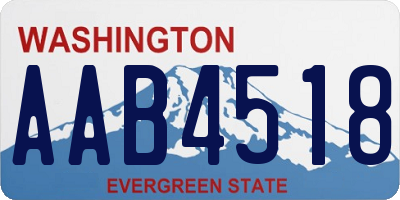 WASHINGTON

AAB4518

EVERGREEN STATE